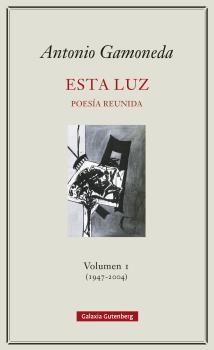 Antonio Gamoneda

ESTA LUZ

POESÍA REUNIDA

Volumen 1
(1947-2004)

Galaxia Gutenberg